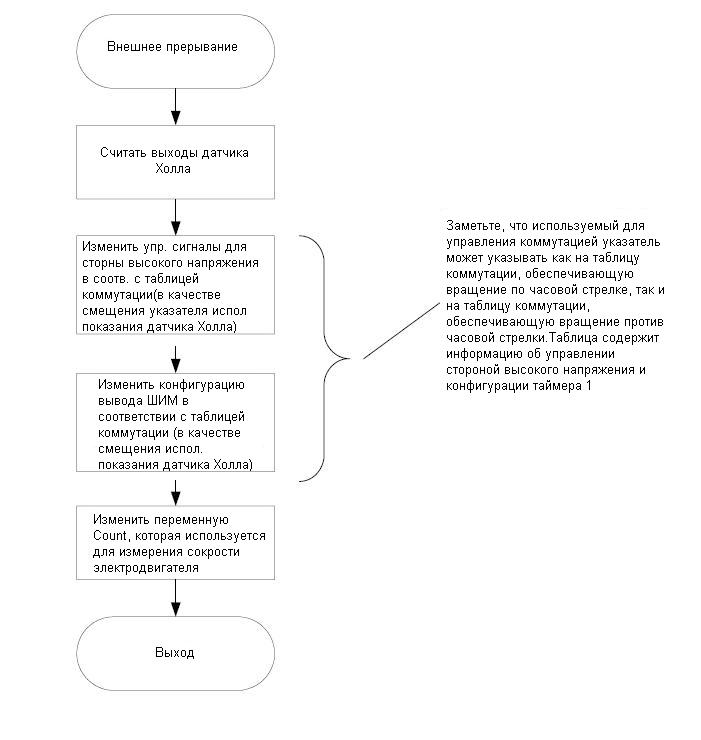 Внешнее прерывание

Считать выходы датчика Холла

Изменить упр. сигналы для сторны высокого напряжения в соотв. с таблицей коммутации(в качестве смещения указателя испол показания датчика Холла)

Изменить конфигурацию вывода ШИМ в соответствии с таблицей коммутации (в качестве смещения испол. показания датчика Холла)

Изменить переменную Count, которая используется для измерения сокрости электродвигателя

Выход

Заметьте, что используемый для управления коммутацией указатель может указывать как на таблицу коммутации, обеспечивающую вращение по часовой стрелке, так и на таблицу коммутации, обеспечивающую вращение против часовой стрелки.Таблица содержит информацию об управлении стороной высокого напряжения и конфигурации таймера 1